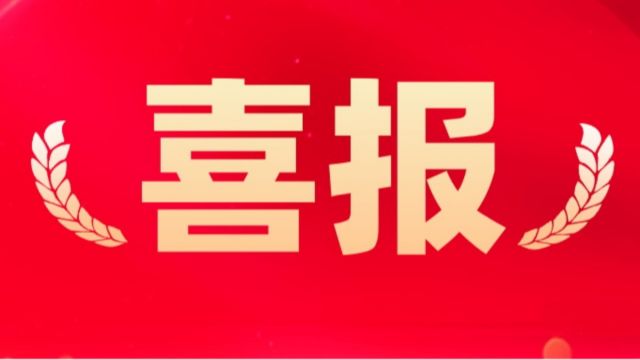 喜报